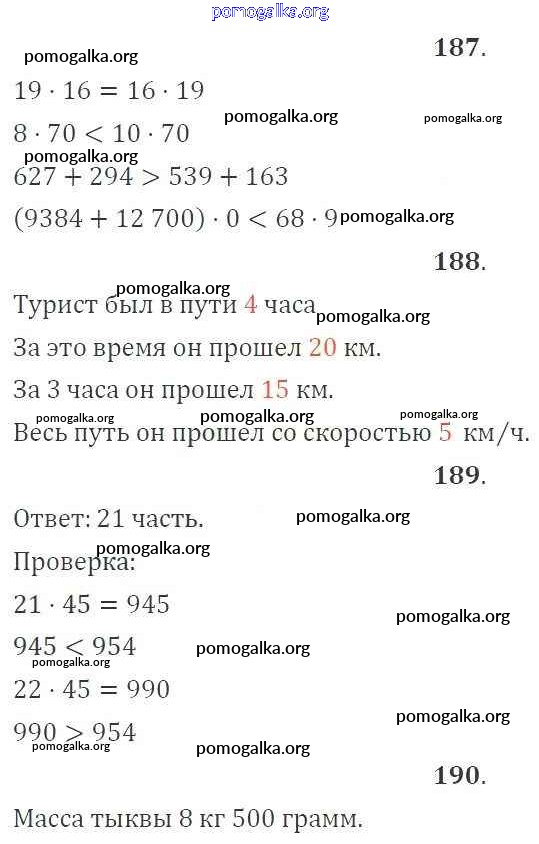 187.

$19 \cdot 16 = 16 \cdot 19$

$8 \cdot 70 < 10 \cdot 70$

$627 + 294 > 539 + 163$

$(9384 + 12\,700) \cdot 0 < 68 \cdot 9$

188.

Турист был в пути 4 часа

За это время он прошел 20 км.

За 3 часа он прошел 15 км.

Весь путь он прошел со скоростью 5 км/ч.

189.

Ответ: 21 часть.

Проверка:

$21 \cdot 45 = 945$

$945 < 954$

$22 \cdot 45 = 990$

$990 > 954$

190.

Масса тыквы 8 кг 500 грамм.

pomogalka.org